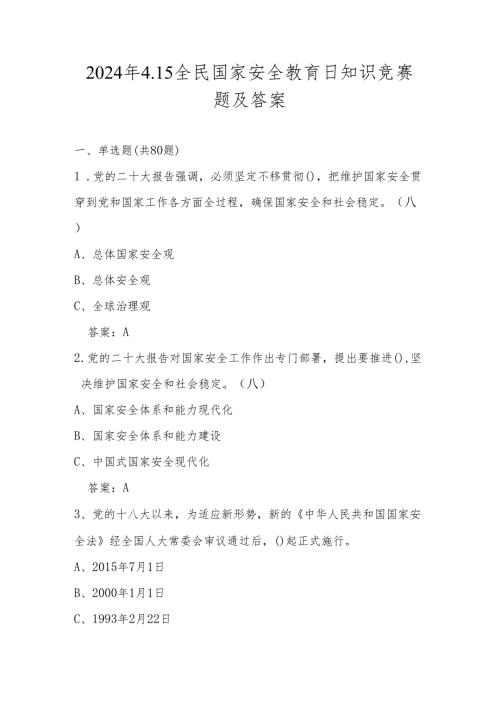 2024年4.15全民国家安全教育日知识竞赛题及答案

一、单选题(共80题)

1．党的二十大报告强调，必须坚定不移贯彻()，把维护国家安全贯穿到党和国家工作各方面全过程，确保国家安全和社会稳定。（八）

A、总体国家安全观

B、总体安全观

C、全球治理观

答案：A

2.党的二十大报告对国家安全工作作出专门部署，提出要推进().坚决维护国家安全和社会稳定。（八）

A、国家安全体系和能力现代化

B、国家安全体系和能力建设

C、中国式国家安全现代化

答案：A

3、党的十八大以来，为适应新形势，新的《中华人民共和国国家安全法》经全国人大常委会审议通过后，()起正式施行。

A、2015年7月1日

B、2000年1月1日

C、1993年2月22日